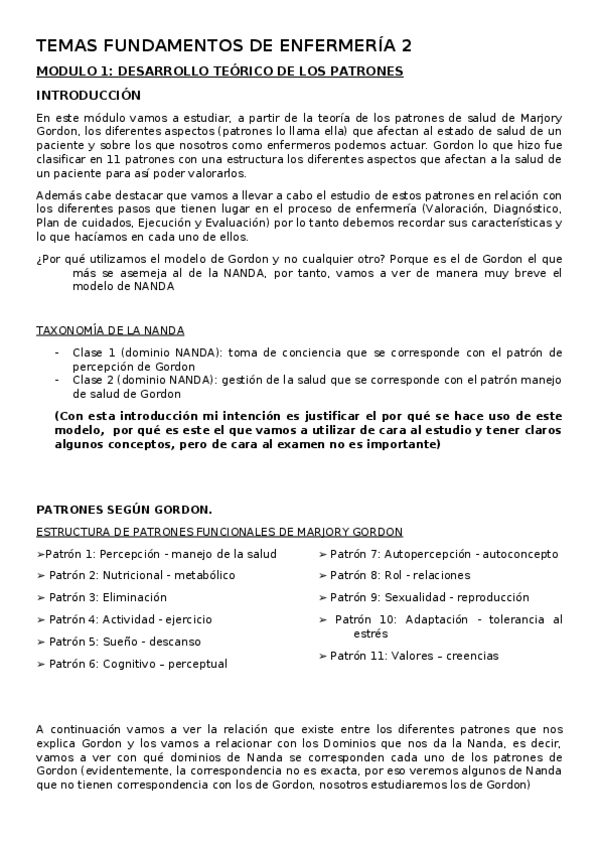 TEMAS FUNDAMENTOS DE ENFERMERÍA 2

MODULO 1: DESARROLLO TEÓRICO DE LOS PATRONES

INTRODUCCIÓN

En este módulo vamos a estudiar, a partir de la teoría de los patrones de salud de Marjory Gordon, los diferentes aspectos (patrones lo llama ella) que afectan al estado de salud de un paciente y sobre los que nosotros como enfermeros podemos actuar. Gordon lo que hizo fue clasificar en 11 patrones con una estructura los diferentes aspectos que afectan a la salud de un paciente para así poder valorarlos.

Además cabe destacar que vamos a llevar a cabo el estudio de estos patrones en relación con los diferentes pasos que tienen lugar en el proceso de enfermería (Valoración, Diagnóstico, Plan de cuidados, Ejecución y Evaluación) por lo tanto debemos recordar sus características y lo que hacíamos en cada uno de ellos.

¿Por qué utilizamos el modelo de Gordon y no cualquier otro? Porque es el de Gordon el que más se asemeja al de la NANDA, por tanto, vamos a ver de manera muy breve el modelo de NANDA

TAXONOMÍA DE LA NANDA

- Clase 1 (dominio NANDA): toma de conciencia que se corresponde con el patrón de percepción de Gordon
- Clase 2 (dominio NANDA): gestión de la salud que se corresponde con el patrón manejo de salud de Gordon

(Con esta introducción mi intención es justificar el por qué se hace uso de este modelo, por qué es este el que vamos a utilizar de cara al estudio y tener claros algunos conceptos, pero de cara al examen no es importante)

PATRONES SEGÚN GORDON.

ESTRUCTURA DE PATRONES FUNCIONALES DE MARJORY GORDON

➢Patrón 1: Percepción - manejo de la salud
➢ Patrón 2: Nutricional - metabólico
➢ Patrón 3: Eliminación
➢ Patrón 4: Actividad - ejercicio
➢ Patrón 5: Sueño - descanso
➢ Patrón 6: Cognitivo – perceptual

➢ Patrón 7: Autopercepción - autoconcepto
➢ Patrón 8: Rol - relaciones
➢ Patrón 9: Sexualidad - reproducción
➢ Patrón 10: Adaptación - tolerancia al estrés
➢ Patrón 11: Valores – creencias

A continuación vamos a ver la relación que existe entre los diferentes patrones que nos explica Gordon y los vamos a relacionar con los Dominios que nos da la Nanda, es decir, vamos a ver con qué dominios de Nanda se corresponden cada uno de los patrones de Gordon (evidentemente, la correspondencia no es exacta, por eso veremos algunos de Nanda que no tienen correspondencia con los de Gordon, nosotros estudiaremos los de Gordon)